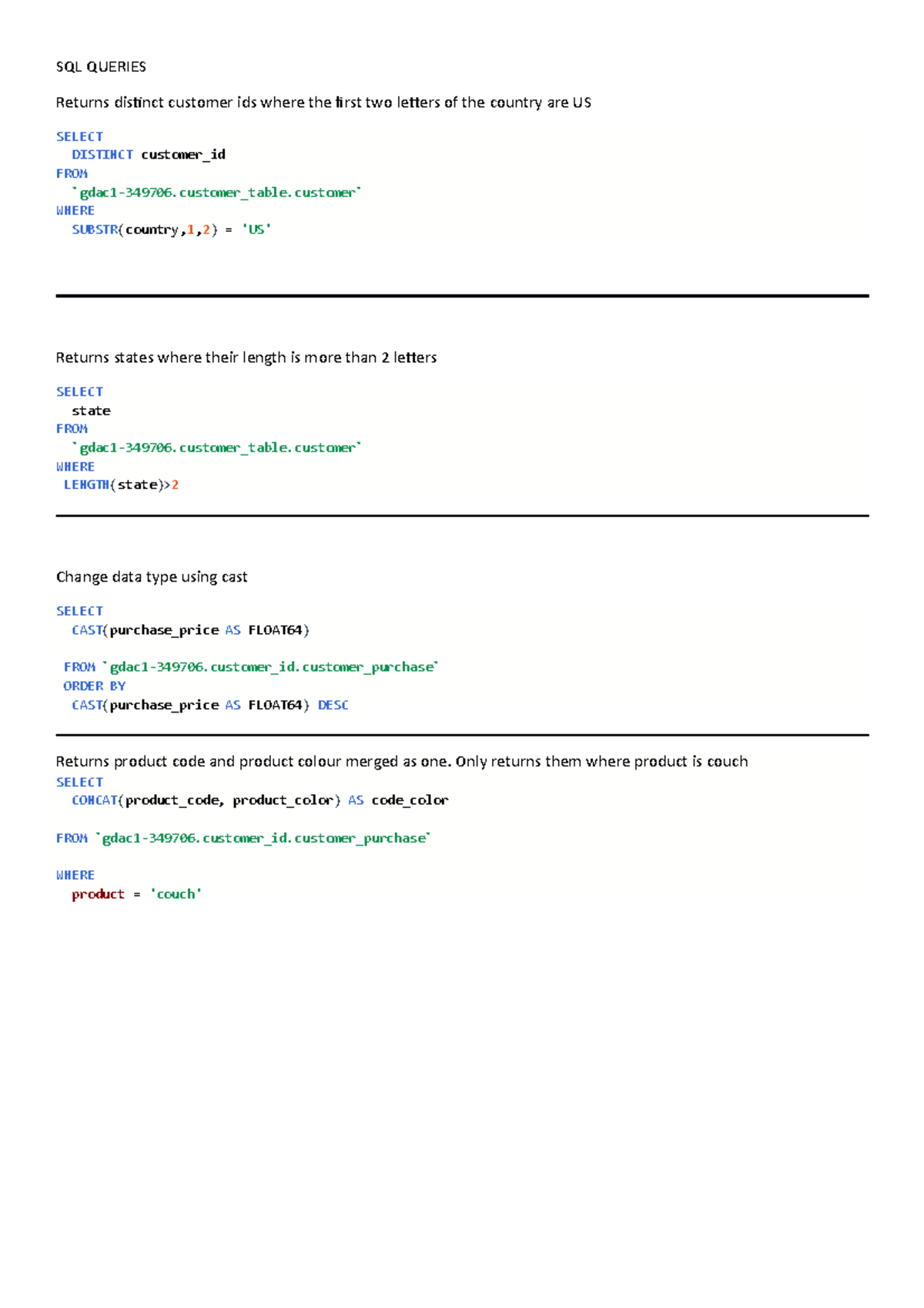 SQL QUERIES

Returns distinct customer ids where the first two letters of the country are US

SELECT
  DISTINCT customer_id
FROM
  `gdac1-349706.customer_table.customer`
WHERE
  SUBSTR(country,1,2) = 'US'

Returns states where their length is more than 2 letters

SELECT
  state
FROM
  `gdac1-349706.customer_table.customer`
WHERE
 LENGTH(state)>2

Change data type using cast

SELECT
  CAST(purchase_price AS FLOAT64)

 FROM `gdac1-349706.customer_id.customer_purchase`
 ORDER BY
  CAST(purchase_price AS FLOAT64) DESC

Returns product code and product colour merged as one. Only returns them where product is couch

SELECT
  CONCAT(product_code, product_color) AS code_color

FROM `gdac1-349706.customer_id.customer_purchase`

WHERE
  product = 'couch'